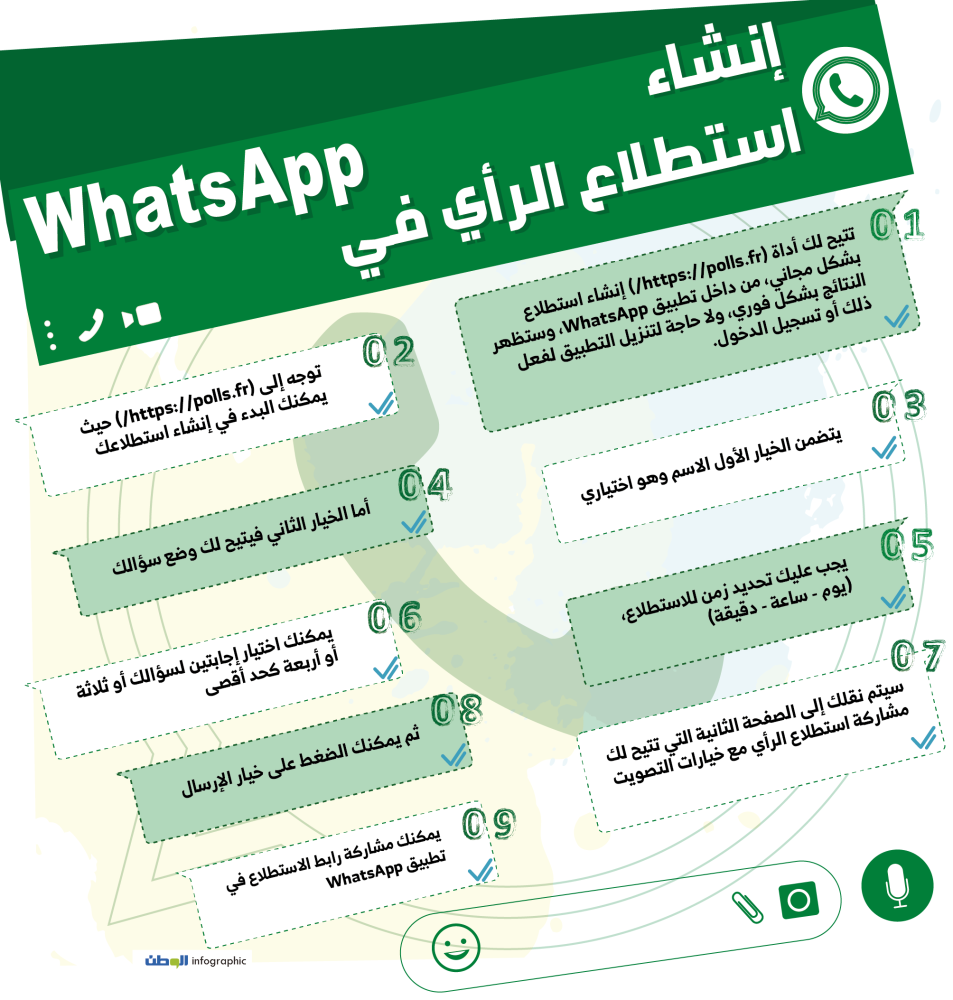 إنشاء
استطلاع الرأي في
WhatsApp

01
تتيح لك أداة (https://polls.fr/) إنشاء استطلاع بشكل مجاني، من داخل تطبيق WhatsApp، وستظهر النتائج بشكل فوري، ولا حاجة لتنزيل التطبيق لفعل ذلك أو تسجيل الدخول.

02
توجه إلى (https://polls.fr/) حيث يمكنك البدء في إنشاء استطلاعك

03
يتضمن الخيار الأول الاسم وهو اختياري

04
أما الخيار الثاني فيتيح لك وضع سؤالك

05
يجب عليك تحديد زمن للاستطلاع، (يوم - ساعة - دقيقة)

06
يمكنك اختيار إجابتين لسؤالك أو ثلاثة أو أربعة كحد أقصى

07
سيتم نقلك إلى الصفحة الثانية التي تتيح لك مشاركة استطلاع الرأي مع خيارات التصويت

08
ثم يمكنك الضغط على خيار الإرسال

09
يمكنك مشاركة رابط الاستطلاع في تطبيق WhatsApp

الوطن infographic